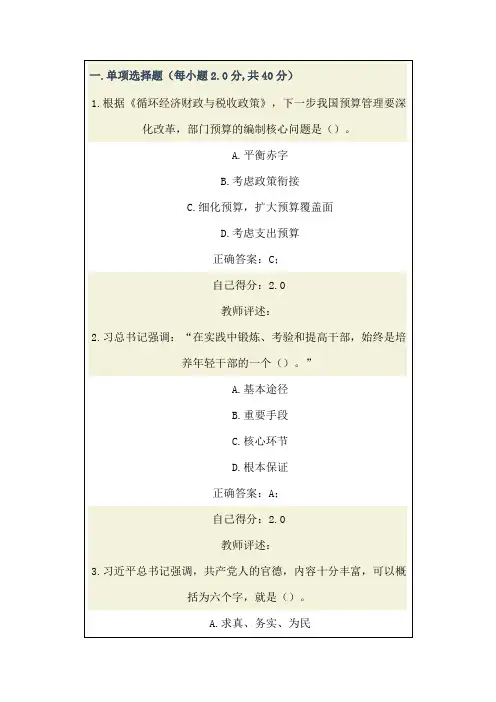 一.单项选择题（每小题 2.0 分,共 40 分）

1.根据《循环经济财政与税收政策》，下一步我国预算管理要深化改革，部门预算的编制核心问题是（）。

A.平衡赤字

B.考虑政策衔接

C.细化预算，扩大预算覆盖面

D.考虑支出预算

正确答案：C;

自己得分：2.0

教师评述:

2.习总书记强调：“在实践中锻炼、考验和提高干部，始终是培养年轻干部的一个（）。”

A.基本途径

B.重要手段

C.核心环节

D.根本保证

正确答案：A;

自己得分：2.0

教师评述:

3.习近平总书记强调，共产党人的官德，内容十分丰富，可以概括为六个字，就是（）。

A.求真、务实、为民